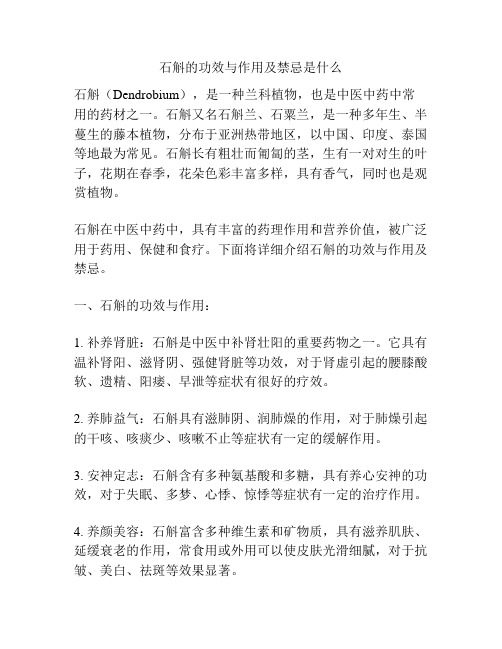 石斛的功效与作用及禁忌是什么

石斛（Dendrobium），是一种兰科植物，也是中医中药中常用的药材之一。石斛又名石斛兰、石粟兰，是一种多年生、半蔓生的藤本植物，分布于亚洲热带地区，以中国、印度、泰国等地最为常见。石斛长有粗壮而匍匐的茎，生有一对对生的叶子，花期在春季，花朵色彩丰富多样，具有香气，同时也是观赏植物。

石斛在中医中药中，具有丰富的药理作用和营养价值，被广泛用于药用、保健和食疗。下面将详细介绍石斛的功效与作用及禁忌。

一、石斛的功效与作用：

1. 补养肾脏：石斛是中医中补肾壮阳的重要药物之一。它具有温补肾阳、滋肾阴、强健肾脏等功效，对于肾虚引起的腰膝酸软、遗精、阳痿、早泄等症状有很好的疗效。

2. 养肺益气：石斛具有滋肺阴、润肺燥的作用，对于肺燥引起的干咳、咳痰少、咳嗽不止等症状有一定的缓解作用。

3. 安神定志：石斛含有多种氨基酸和多糖，具有养心安神的功效，对于失眠、多梦、心悸、惊悸等症状有一定的治疗作用。

4. 养颜美容：石斛富含多种维生素和矿物质，具有滋养肌肤、延缓衰老的作用，常食用或外用可以使皮肤光滑细腻，对于抗皱、美白、祛斑等效果显著。